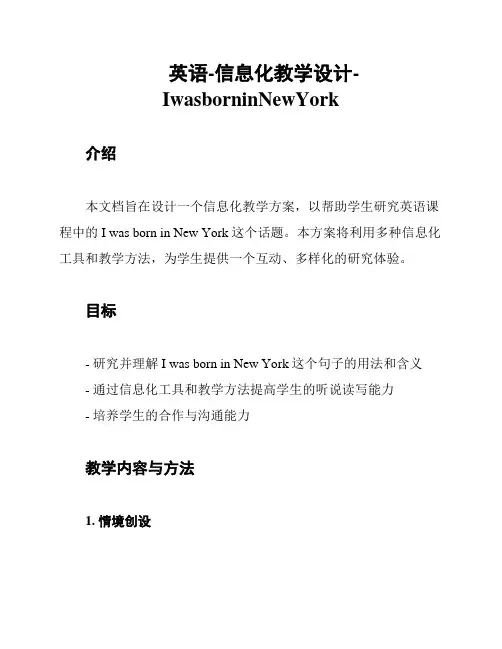 英语-信息化教学设计-IwasborninNewYork

介绍

本文档旨在设计一个信息化教学方案，以帮助学生研究英语课程中的 I was born in New York 这个话题。本方案将利用多种信息化工具和教学方法，为学生提供一个互动、多样化的研究体验。

目标

- 研究并理解 I was born in New York 这个句子的用法和含义
- 通过信息化工具和教学方法提高学生的听说读写能力
- 培养学生的合作与沟通能力

教学内容与方法

1. 情境创设